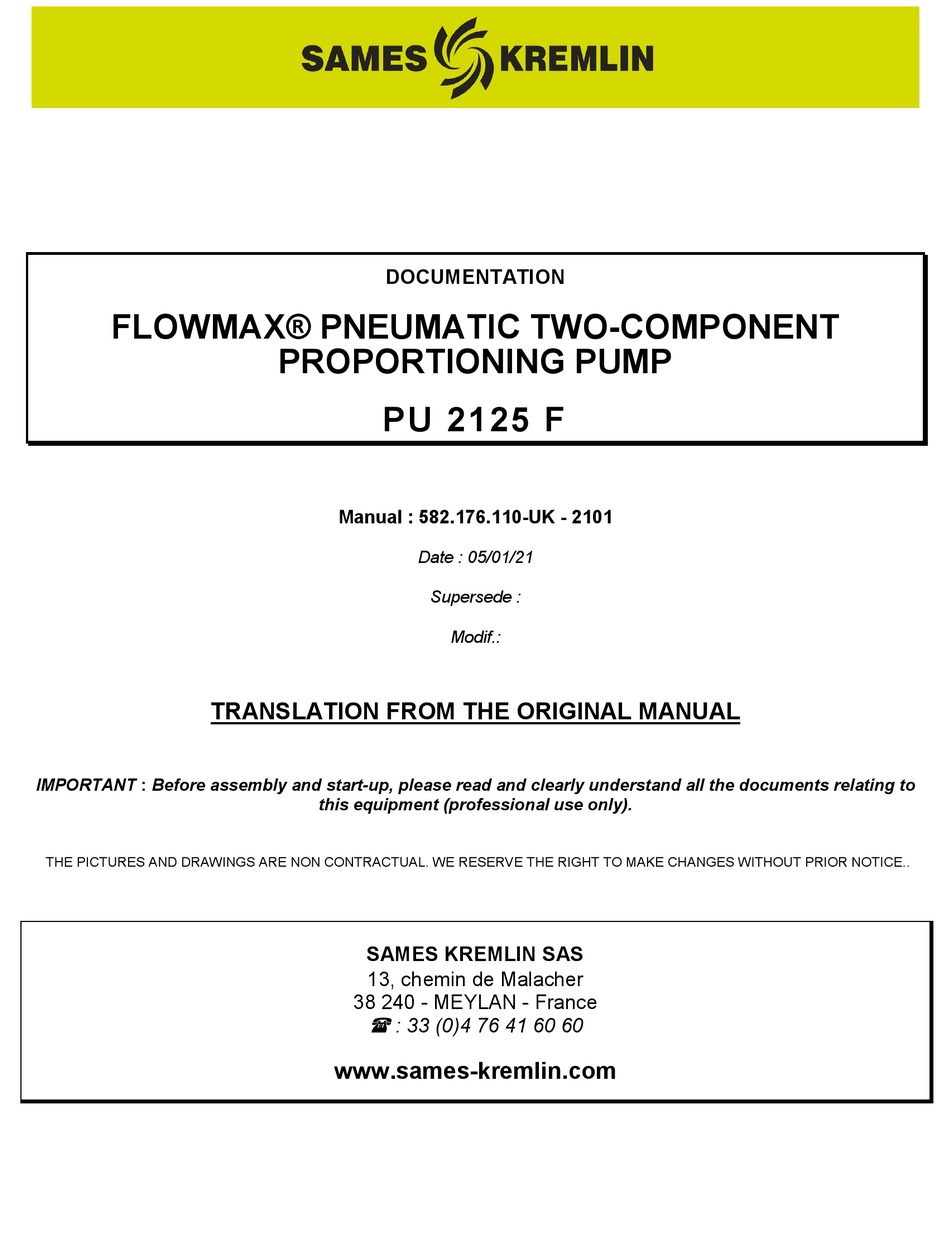 SAMES KREMLIN

DOCUMENTATION

FLOWMAX® PNEUMATIC TWO-COMPONENT PROPORTIONING PUMP

PU 2125 F

Manual : 582.176.110-UK - 2101

Date : 05/01/21

Supersede :

Modif.:

TRANSLATION FROM THE ORIGINAL MANUAL

IMPORTANT : Before assembly and start-up, please read and clearly understand all the documents relating to this equipment (professional use only).

THE PICTURES AND DRAWINGS ARE NON CONTRACTUAL. WE RESERVE THE RIGHT TO MAKE CHANGES WITHOUT PRIOR NOTICE..

SAMES KREMLIN SAS
13, chemin de Malacher
38 240 - MEYLAN - France
☎ : 33 (0)4 76 41 60 60

www.sames-kremlin.com